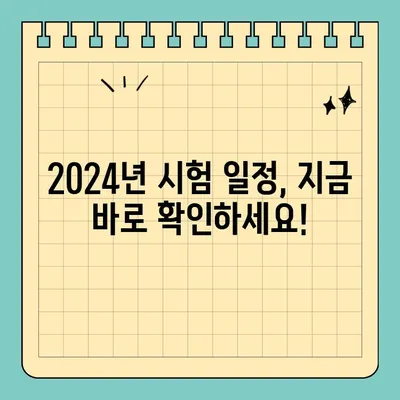 2024년 시험 일정, 지금 바로 확인하세요!